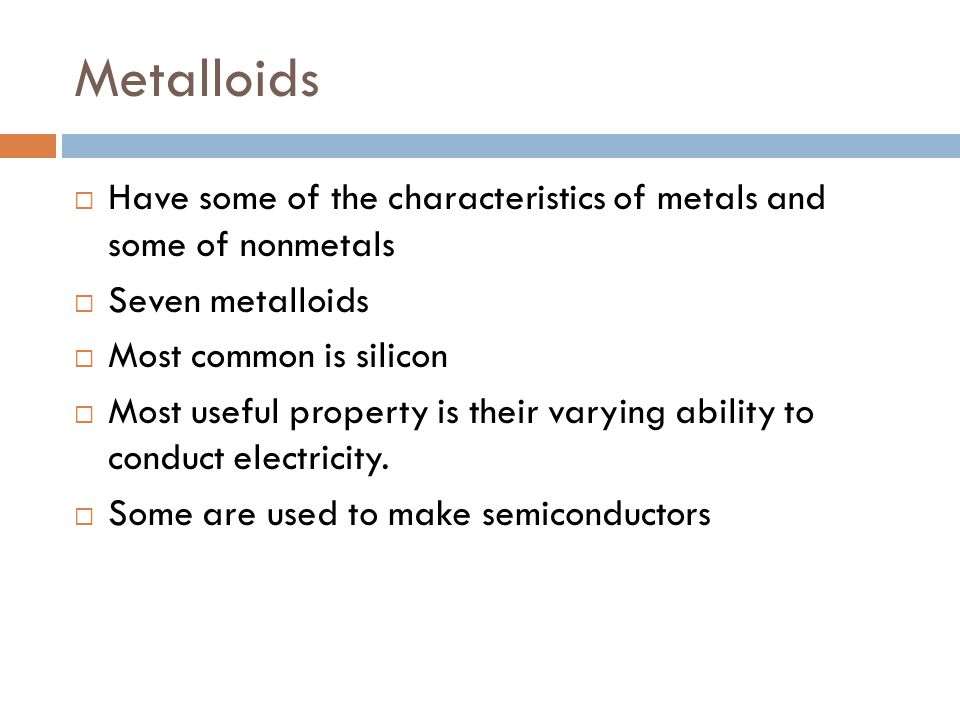 Metalloids

□ Have some of the characteristics of metals and some of nonmetals
□ Seven metalloids
□ Most common is silicon
□ Most useful property is their varying ability to conduct electricity.
□ Some are used to make semiconductors